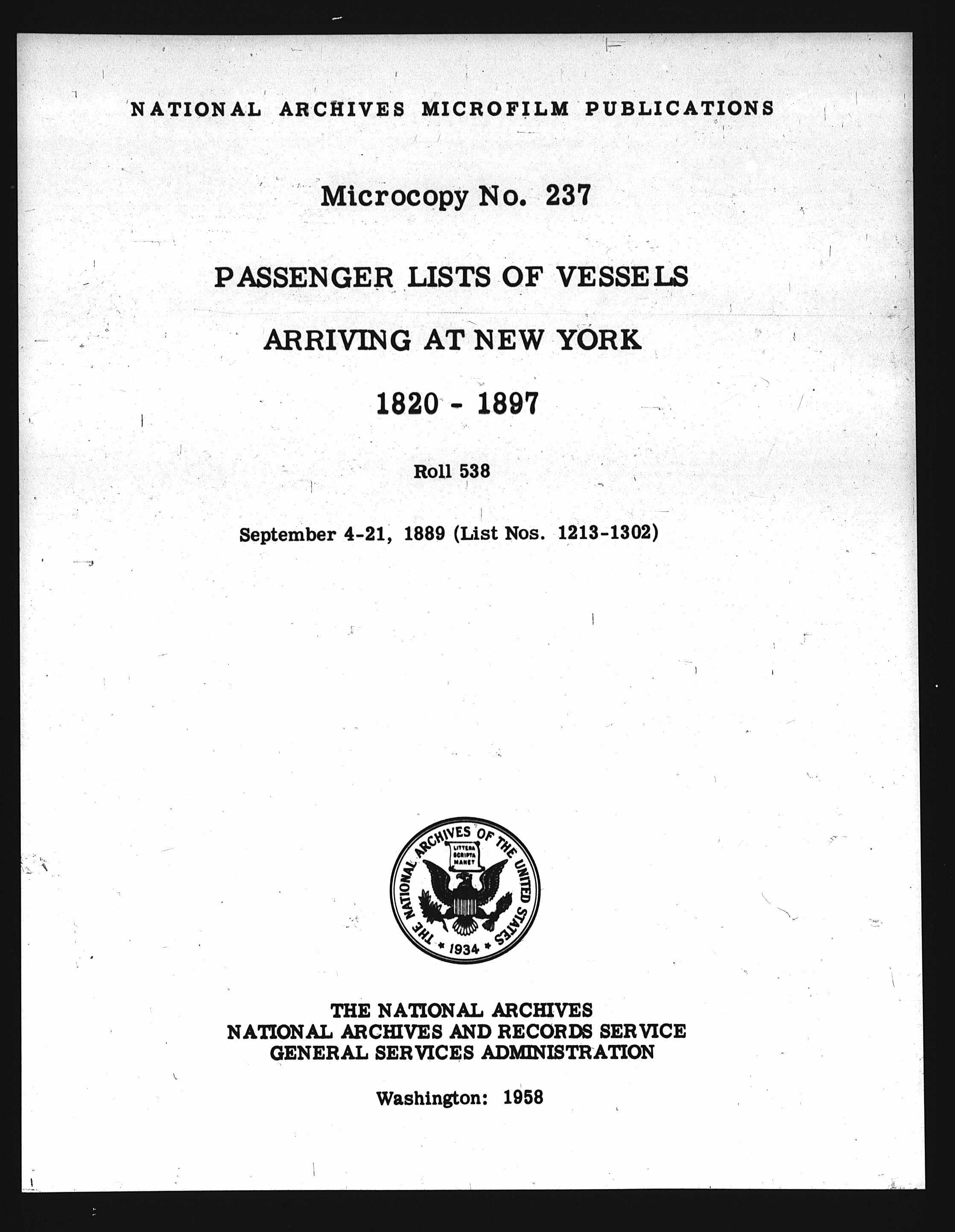 NATIONAL ARCHIVES MICROFILM PUBLICATIONS

Microcopy No. 237

PASSENGER LISTS OF VESSELS

ARRIVING AT NEW YORK

1820 - 1897

Roll 538

September 4-21, 1889 (List Nos. 1213-1302)

THE NATIONAL ARCHIVES OF THE UNITED STATES
LITTERA SCRIPTA MANET
1934

THE NATIONAL ARCHIVES
NATIONAL ARCHIVES AND RECORDS SERVICE
GENERAL SERVICES ADMINISTRATION

Washington: 1958